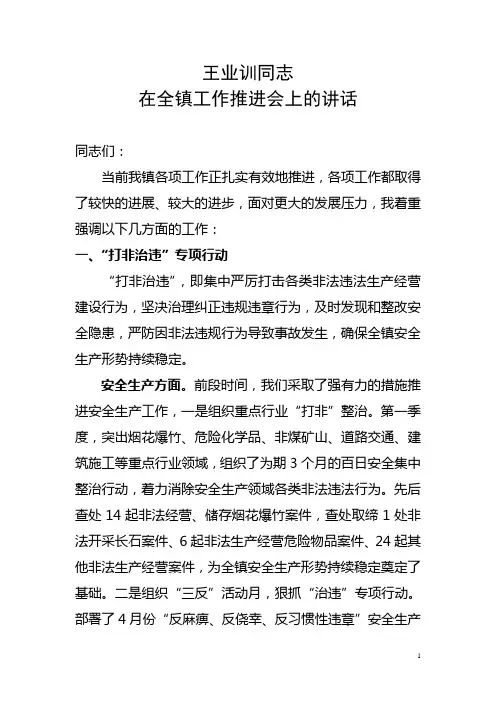 王业训同志
在全镇工作推进会上的讲话

同志们：

当前我镇各项工作正扎实有效地推进，各项工作都取得了较快的进展、较大的进步，面对更大的发展压力，我着重强调以下几方面的工作：

一、“打非治违”专项行动

“打非治违”，即集中严厉打击各类非法违法生产经营建设行为，坚决治理纠正违规违章行为，及时发现和整改安全隐患，严防因非法违规行为导致事故发生，确保全镇安全生产形势持续稳定。

安全生产方面。前段时间，我们采取了强有力的措施推进安全生产工作，一是组织重点行业“打非”整治。第一季度，突出烟花爆竹、危险化学品、非煤矿山、道路交通、建筑施工等重点行业领域，组织了为期 3 个月的百日安全集中整治行动，着力消除安全生产领域各类非法违法行为。先后查处 14 起非法经营、储存烟花爆竹案件，查处取缔 1 处非法开采长石案件、6 起非法生产经营危险物品案件、24 起其他非法生产经营案件，为全镇安全生产形势持续稳定奠定了基础。二是组织“三反”活动月，狠抓“治违”专项行动。部署了 4 月份“反麻痹、反侥幸、反习惯性违章”安全生产

1